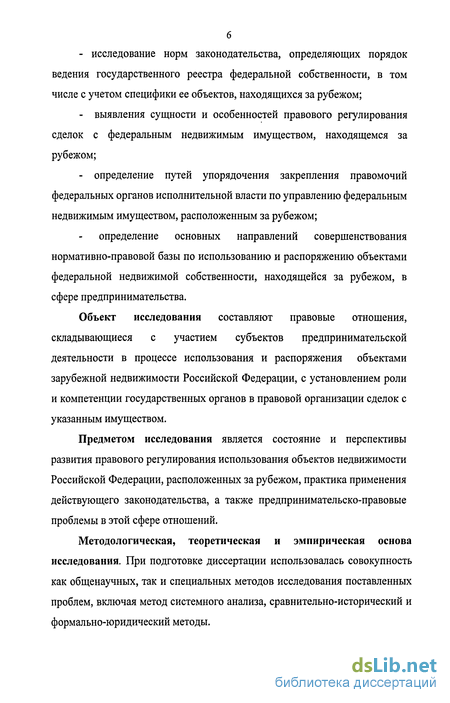 6

- исследование норм законодательства, определяющих порядок ведения государственного реестра федеральной собственности, в том числе с учетом специфики ее объектов, находящихся за рубежом;

- выявления сущности и особенностей правового регулирования сделок с федеральным недвижимым имуществом, находящемся за рубежом;

- определение путей упорядочения закрепления правомочий федеральных органов исполнительной власти по управлению федеральным недвижимым имуществом, расположенным за рубежом;

- определение основных направлений совершенствования нормативно-правовой базы по использованию и распоряжению объектами федеральной недвижимой собственности, находящейся за рубежом, в сфере предпринимательства.

Объект исследования составляют правовые отношения, складывающиеся с участием субъектов предпринимательской деятельности в процессе использования и распоряжения объектами зарубежной недвижимости Российской Федерации, с установлением роли и компетенции государственных органов в правовой организации сделок с указанным имуществом.

Предметом исследования является состояние и перспективы развития правового регулирования использования объектов недвижимости Российской Федерации, расположенных за рубежом, практика применения действующего законодательства, а также предпринимательско-правовые проблемы в этой сфере отношений.

Методологическая, теоретическая и эмпирическая основа исследования. При подготовке диссертации использовалась совокупность как общенаучных, так и специальных методов исследования поставленных проблем, включая метод системного анализа, сравнительно-исторический и формально-юридический методы.

dsLib.net
библиотека диссертаций